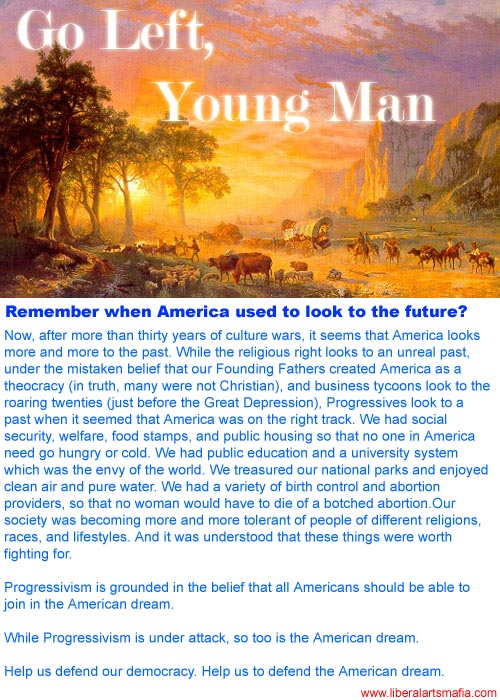 Go Left,
Young Man

Remember when America used to look to the future?

Now, after more than thirty years of culture wars, it seems that America looks more and more to the past. While the religious right looks to an unreal past, under the mistaken belief that our Founding Fathers created America as a theocracy (in truth, many were not Christian), and business tycoons look to the roaring twenties (just before the Great Depression), Progressives look to a past when it seemed that America was on the right track. We had social security, welfare, food stamps, and public housing so that no one in America need go hungry or cold. We had public education and a university system which was the envy of the world. We treasured our national parks and enjoyed clean air and pure water. We had a variety of birth control and abortion providers, so that no woman would have to die of a botched abortion.Our society was becoming more and more tolerant of people of different religions, races, and lifestyles. And it was understood that these things were worth fighting for.

Progressivism is grounded in the belief that all Americans should be able to join in the American dream.

While Progressivism is under attack, so too is the American dream.

Help us defend our democracy. Help us to defend the American dream.

www.liberalartsmafia.com